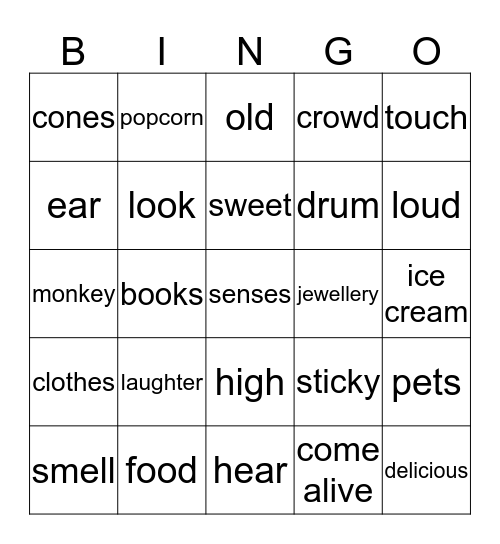 | B | I | N | G | O |
|---|---|---|---|---|
| cones | popcorn | old | crowd | touch |
| ear | look | sweet | drum | loud |
| monkey | books | senses | jewellery | ice cream |
| clothes | laughter | high | sticky | pets |
| smell | food | hear | come alive | delicious |